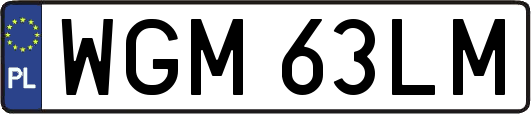 PL
WGM 63LM